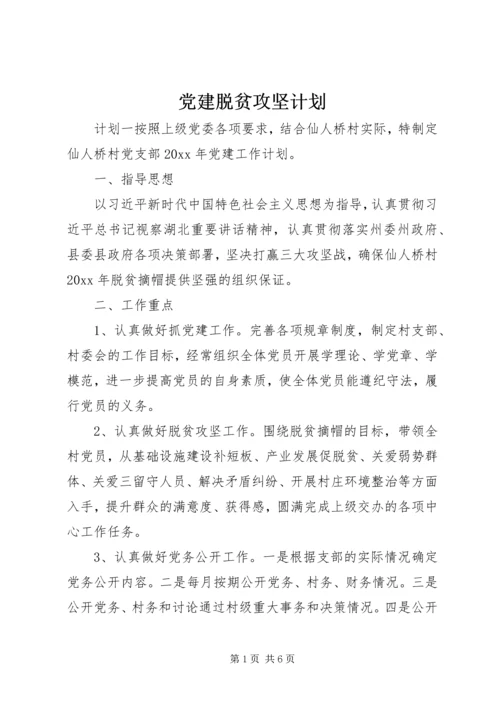 党建脱贫攻坚计划

计划一按照上级党委各项要求，结合仙人桥村实际，特制定仙人桥村党支部20xx年党建工作计划。

一、指导思想

以习近平新时代中国特色社会主义思想为指导，认真贯彻习近平总书记视察湖北重要讲话精神，认真贯彻落实州委州政府、县委县政府各项决策部署，坚决打赢三大攻坚战，确保仙人桥村20xx年脱贫摘帽提供坚强的组织保证。

二、工作重点

1、认真做好抓党建工作。完善各项规章制度，制定村支部、村委会的工作目标，经常组织全体党员开展学理论、学党章、学模范，进一步提高党员的自身素质，使全体党员能遵纪守法，履行党员的义务。

2、认真做好脱贫攻坚工作。围绕脱贫摘帽的目标，带领全村党员，从基础设施建设补短板、产业发展促脱贫、关爱弱势群体、关爱三留守人员、解决矛盾纠纷、开展村庄环境整治等方面入手，提升群众的满意度、获得感，圆满完成上级交办的各项中心工作任务。

3、认真做好党务公开工作。一是根据支部的实际情况确定党务公开内容。二是每月按期公开党务、村务、财务情况。三是公开党务、村务和讨论通过村级重大事务和决策情况。四是公开

第1页 共6页